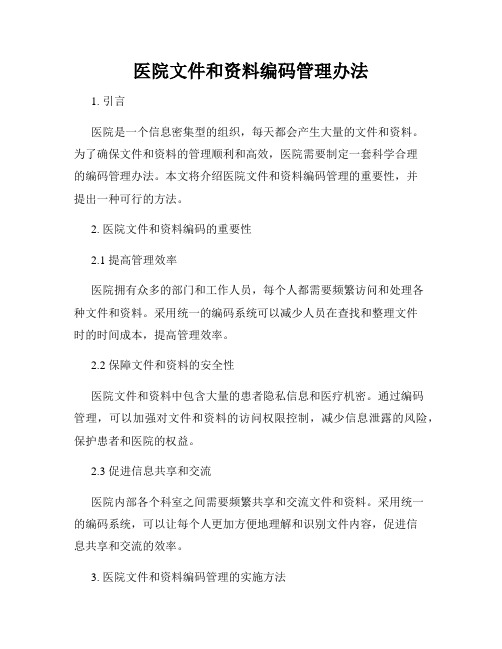 医院文件和资料编码管理办法

1. 引言

医院是一个信息密集型的组织，每天都会产生大量的文件和资料。为了确保文件和资料的管理顺利和高效，医院需要制定一套科学合理的编码管理办法。本文将介绍医院文件和资料编码管理的重要性，并提出一种可行的方法。

2. 医院文件和资料编码的重要性

2.1 提高管理效率

医院拥有众多的部门和工作人员，每个人都需要频繁访问和处理各种文件和资料。采用统一的编码系统可以减少人员在查找和整理文件时的时间成本，提高管理效率。

2.2 保障文件和资料的安全性

医院文件和资料中包含大量的患者隐私信息和医疗机密。通过编码管理，可以加强对文件和资料的访问权限控制，减少信息泄露的风险，保护患者和医院的权益。

2.3 促进信息共享和交流

医院内部各个科室之间需要频繁共享和交流文件和资料。采用统一的编码系统，可以让每个人更加方便地理解和识别文件内容，促进信息共享和交流的效率。

3. 医院文件和资料编码管理的实施方法